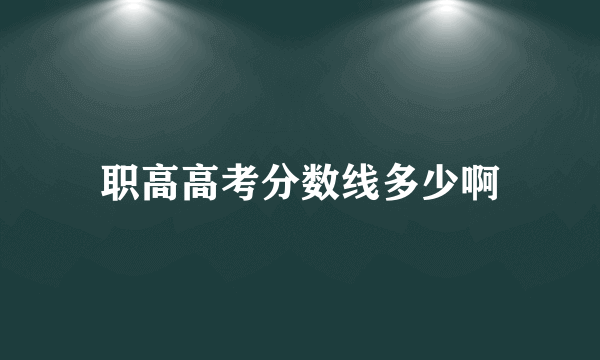 职高高考分数线多少啊